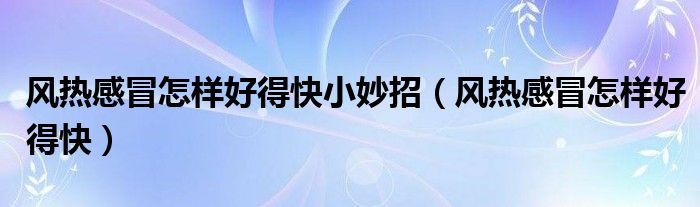 风热感冒怎样好得快小妙招（风热感冒怎样好得快）